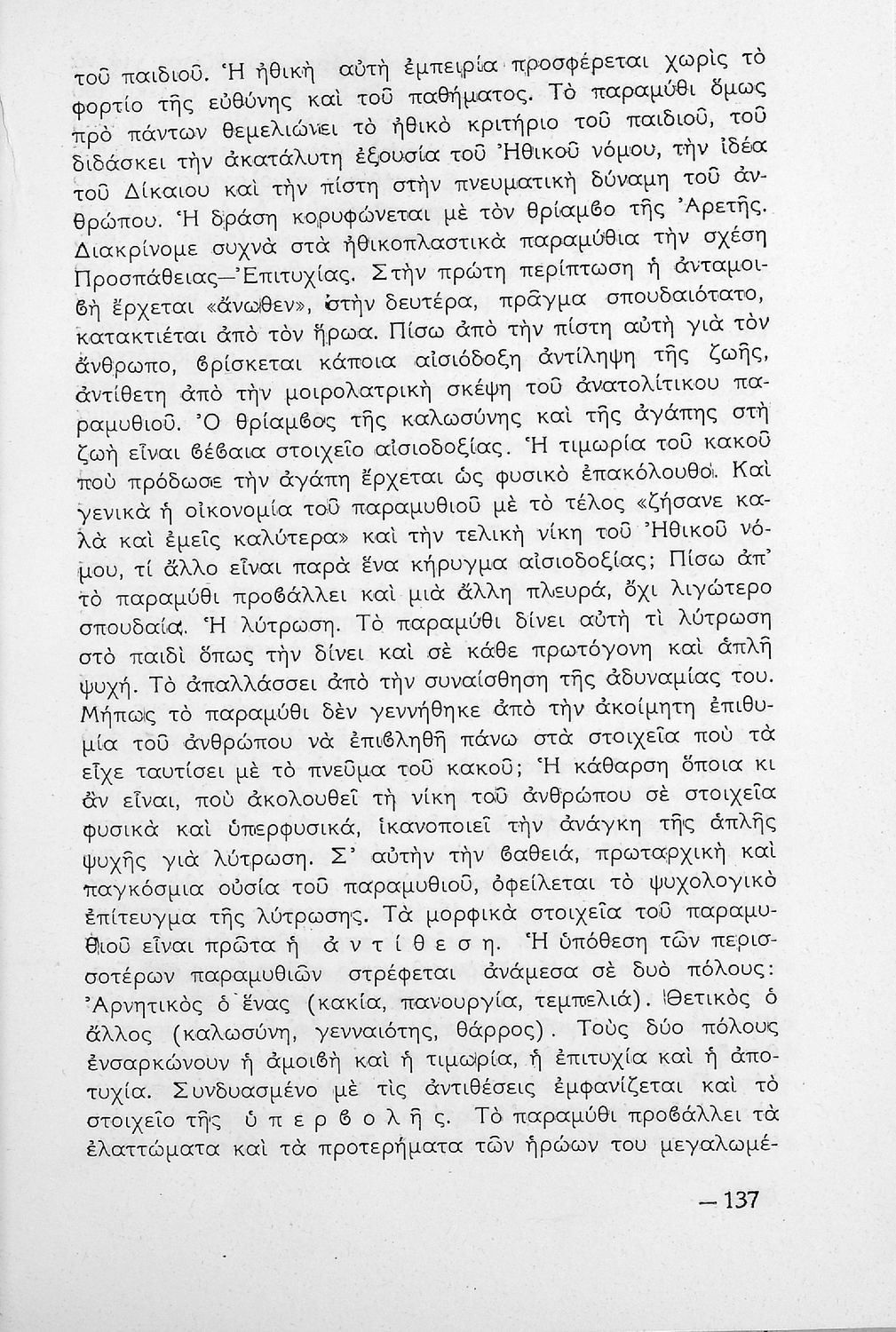 τοῦ παιδιοῦ. Ἡ ἠθικὴ αὐτὴ ἐμπειρία προσφέρεται χωρὶς τὸ φορτίο τῆς εὐθύνης καὶ τοῦ παθήματος. Τὸ παραμύθι ὅμως πρὸ πάντων θεμελιώνει τὸ ἠθικὸ κριτήριο τοῦ παιδιοῦ, τοῦ διδάσκει τὴν ἀκατάλυτη ἐξουσία τοῦ Ἠθικοῦ νόμου, τὴν ἰδέα τοῦ Δίκαιου καὶ τὴν πίστη στὴν πνευματικὴ δύναμη τοῦ ἀνθρώπου. Ἡ δράση κορυφώνεται μὲ τὸν θρίαμβο τῆς Ἀρετῆς. Διακρίνομε συχνὰ στὰ ἠθικοπλαστικὰ παραμύθια τὴν σχέση Προσπάθειας—Ἐπιτυχίας. Στὴν πρώτη περίπτωση ἡ ἀνταμοιβὴ ἔρχεται «ἄνωθεν», στὴν δευτέρα, πρᾶγμα σπουδαιότατο, κατακτιέται ἀπὸ τὸν ἥρωα. Πίσω ἀπὸ τὴν πίστη αὐτὴ γιὰ τὸν ἄνθρωπο, βρίσκεται κάποια αἰσιόδοξη ἀντίληψη τῆς ζωῆς, ἀντίθετη ἀπὸ τὴν μοιρολατρικὴ σκέψη τοῦ ἀνατολίτικου παραμυθιοῦ. Ὁ θρίαμβος τῆς καλωσύνης καὶ τῆς ἀγάπης στὴ ζωὴ εἶναι βέβαια στοιχεῖο αἰσιοδοξίας. Ἡ τιμωρία τοῦ κακοῦ ποὺ πρόδωσε τὴν ἀγάπη ἔρχεται ὡς φυσικὸ ἐπακόλουθο. Καὶ γενικὰ ἡ οἰκονομία τοῦ παραμυθιοῦ μὲ τὸ τέλος «ζήσανε καλὰ καὶ ἐμεῖς καλύτερα» καὶ τὴν τελικὴ νίκη τοῦ Ἠθικοῦ νόμου, τί ἄλλο εἶναι παρὰ ἕνα κήρυγμα αἰσιοδοξίας; Πίσω ἀπ' τὸ παραμύθι προβάλλει καὶ μιὰ ἄλλη πλευρά, ὄχι λιγώτερο σπουδαία. Ἡ λύτρωση. Τὸ παραμύθι δίνει αὐτὴ τὶ λύτρωση στὸ παιδὶ ὅπως τὴν δίνει καὶ σὲ κάθε πρωτόγονη καὶ ἁπλῆ ψυχή. Τὸ ἀπαλλάσσει ἀπὸ τὴν συναίσθηση τῆς ἀδυναμίας του. Μήπως τὸ παραμύθι δὲν γεννήθηκε ἀπὸ τὴν ἀκοίμητη ἐπιθυμία τοῦ ἀνθρώπου νὰ ἐπιβληθῆ πάνω στὰ στοιχεῖα ποὺ τὰ εἶχε ταυτίσει μὲ τὸ πνεῦμα τοῦ κακοῦ; Ἡ κάθαρση ὅποια κι ἂν εἶναι, ποὺ ἀκολουθεῖ τὴ νίκη τοῦ ἀνθρώπου σὲ στοιχεῖα φυσικὰ καὶ ὑπερφυσικά, ἱκανοποιεῖ τὴν ἀνάγκη τῆς ἁπλῆς ψυχῆς γιὰ λύτρωση. Σ' αὐτὴν τὴν βαθειά, πρωταρχικὴ καὶ παγκόσμια οὐσία τοῦ παραμυθιοῦ, ὀφείλεται τὸ ψυχολογικὸ ἐπίτευγμα τῆς λύτρωσης. Τὰ μορφικὰ στοιχεῖα τοῦ παραμυθιοῦ εἶναι πρῶτα ἡ ἀντίθεση. Ἡ ὑπόθεση τῶν περισσοτέρων παραμυθιῶν στρέφεται ἀνάμεσα σὲ δυὸ πόλους: Ἀρνητικὸς ὁ ἕνας (κακία, πανουργία, τεμπελιά). Θετικὸς ὁ ἄλλος (καλωσύνη, γενναιότης, θάρρος). Τοὺς δύο πόλους ἐνσαρκώνουν ἡ ἀμοιβὴ καὶ ἡ τιμωρία, ἡ ἐπιτυχία καὶ ἡ ἀποτυχία. Συνδυασμένο μὲ τὶς ἀντιθέσεις ἐμφανίζεται καὶ τὸ στοιχεῖο τῆς ὑπερβολῆς. Τὸ παραμύθι προβάλλει τὰ ἐλαττώματα καὶ τὰ προτερήματα τῶν ἡρώων του μεγαλωμέ-

— 137